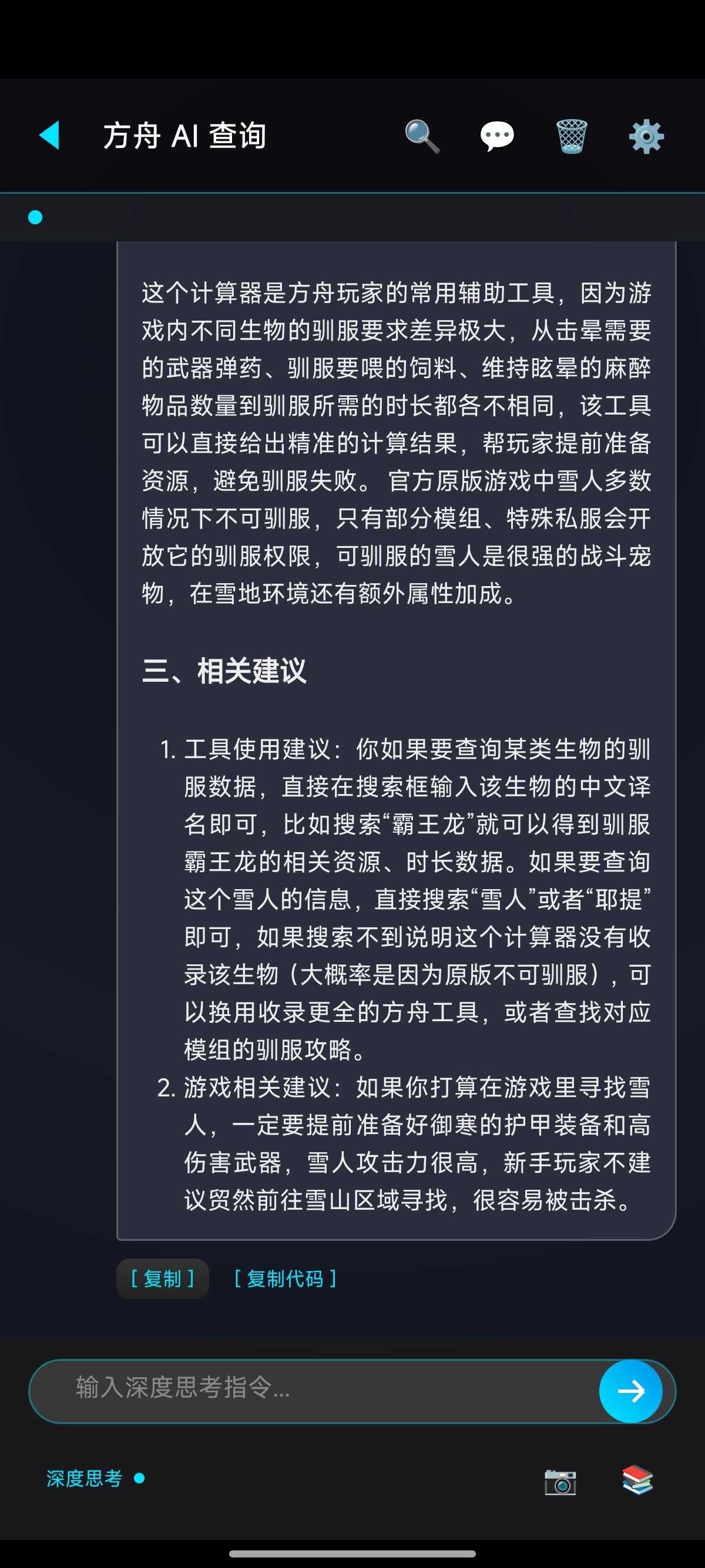 方舟 AI 查询

这个计算器是方舟玩家的常用辅助工具，因为游戏内不同生物的驯服要求差异极大，从击晕需要的武器弹药、驯服要喂的饲料、维持眩晕的麻醉物品数量到驯服所需的时长都各不相同，该工具可以直接给出精准的计算结果，帮玩家提前准备资源，避免驯服失败。 官方原版游戏中雪人多数情况下不可驯服，只有部分模组、特殊私服会开放它的驯服权限，可驯服的雪人是很强的战斗宠物，在雪地环境还有额外属性加成。

三、相关建议

1. 工具使用建议：你如果要查询某类生物的驯服数据，直接在搜索框输入该生物的中文译名即可，比如搜索“霸王龙”就可以得到驯服霸王龙的相关资源、时长数据。如果要查询这个雪人的信息，直接搜索“雪人”或者“耶提”即可，如果搜索不到说明这个计算器没有收录该生物（大概率是因为原版不可驯服），可以换用收录更全的方舟工具，或者查找对应模组的驯服攻略。
2. 游戏相关建议：如果你打算在游戏里寻找雪人，一定要提前准备好御寒的护甲装备和高伤害武器，雪人攻击力很高，新手玩家不建议贸然前往雪山区域寻找，很容易被击杀。

[ 复制 ]　[ 复制代码 ]

输入深度思考指令...

深度思考